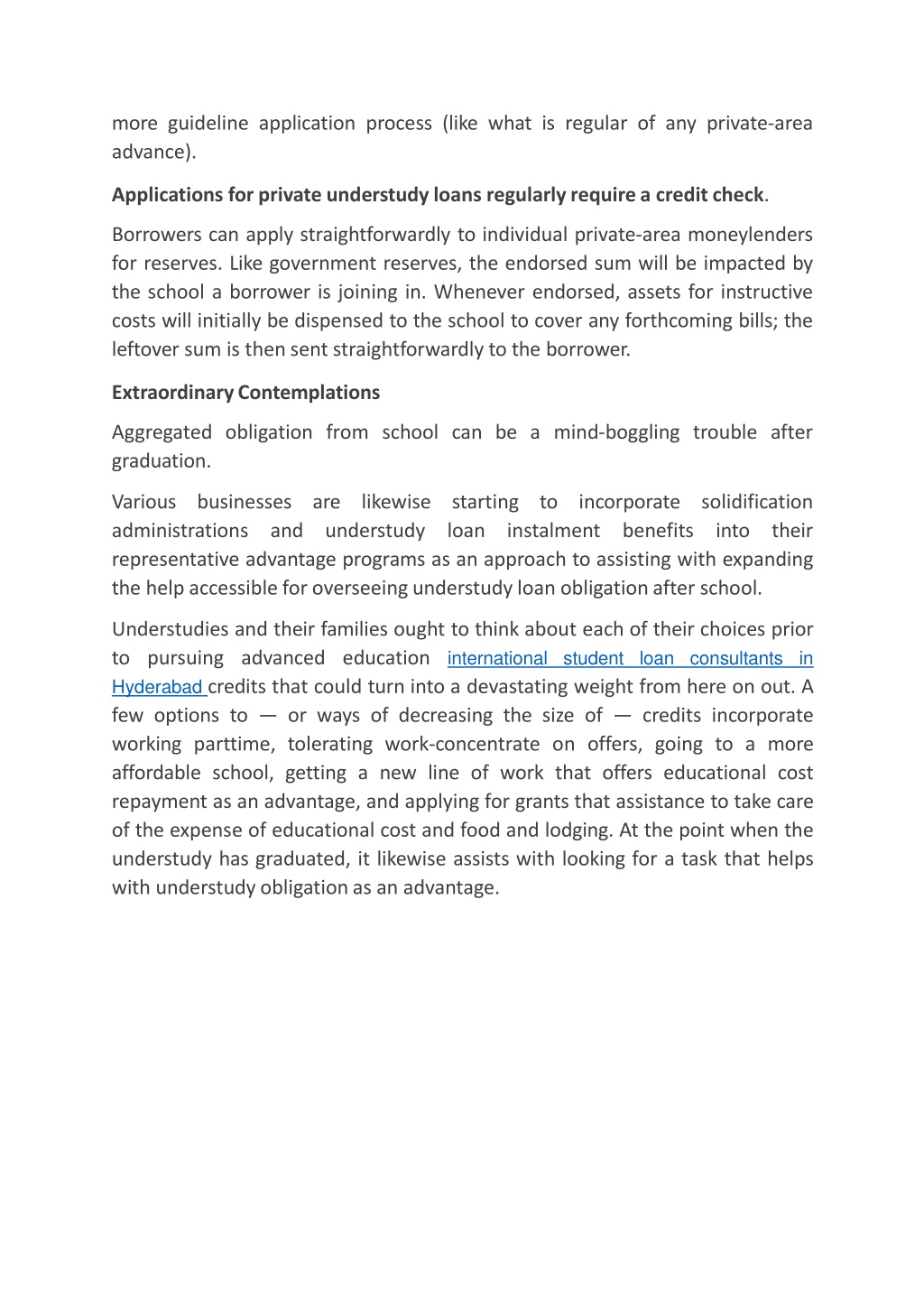 more guideline application process (like what is regular of any private-area advance).

Applications for private understudy loans regularly require a credit check.

Borrowers can apply straightforwardly to individual private-area moneylenders for reserves. Like government reserves, the endorsed sum will be impacted by the school a borrower is joining in. Whenever endorsed, assets for instructive costs will initially be dispensed to the school to cover any forthcoming bills; the leftover sum is then sent straightforwardly to the borrower.

Extraordinary Contemplations

Aggregated obligation from school can be a mind-boggling trouble after graduation.

Various businesses are likewise starting to incorporate solidification administrations and understudy loan instalment benefits into their representative advantage programs as an approach to assisting with expanding the help accessible for overseeing understudy loan obligation after school.

Understudies and their families ought to think about each of their choices prior to pursuing advanced education international student loan consultants in Hyderabad credits that could turn into a devastating weight from here on out. A few options to — or ways of decreasing the size of — credits incorporate working parttime, tolerating work-concentrate on offers, going to a more affordable school, getting a new line of work that offers educational cost repayment as an advantage, and applying for grants that assistance to take care of the expense of educational cost and food and lodging. At the point when the understudy has graduated, it likewise assists with looking for a task that helps with understudy obligation as an advantage.